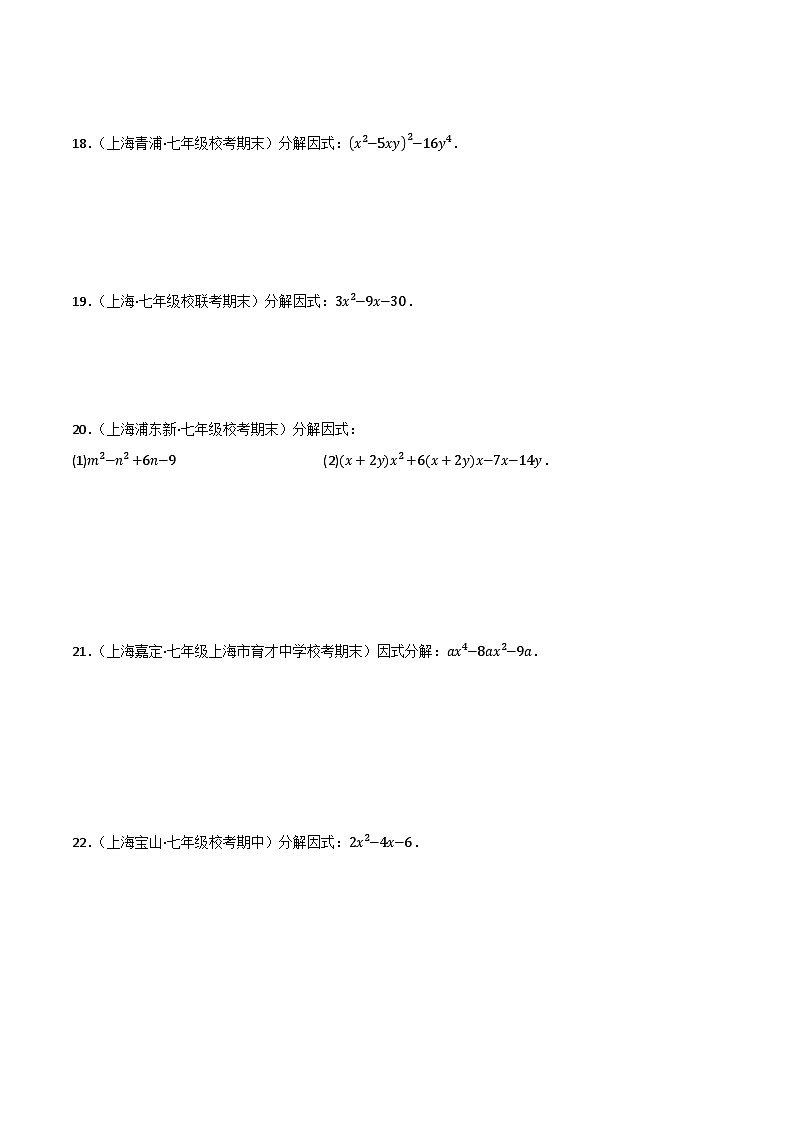 18.（上海青浦·七年级校考期末）分解因式：$(x^2-5xy)^2-16y^4$．

19.（上海·七年级校联考期末）分解因式：$3x^2-9x-30$．

20.（上海浦东新·七年级校考期末）分解因式：

(1)$m^2-n^2+6n-9$

(2)$(x+2y)x^2+6(x+2y)x-7x-14y$．

21.（上海嘉定·七年级上海市育才中学校考期末）因式分解：$ax^4-8ax^2-9a$．

22.（上海宝山·七年级校考期中）分解因式：$2x^2-4x-6$．